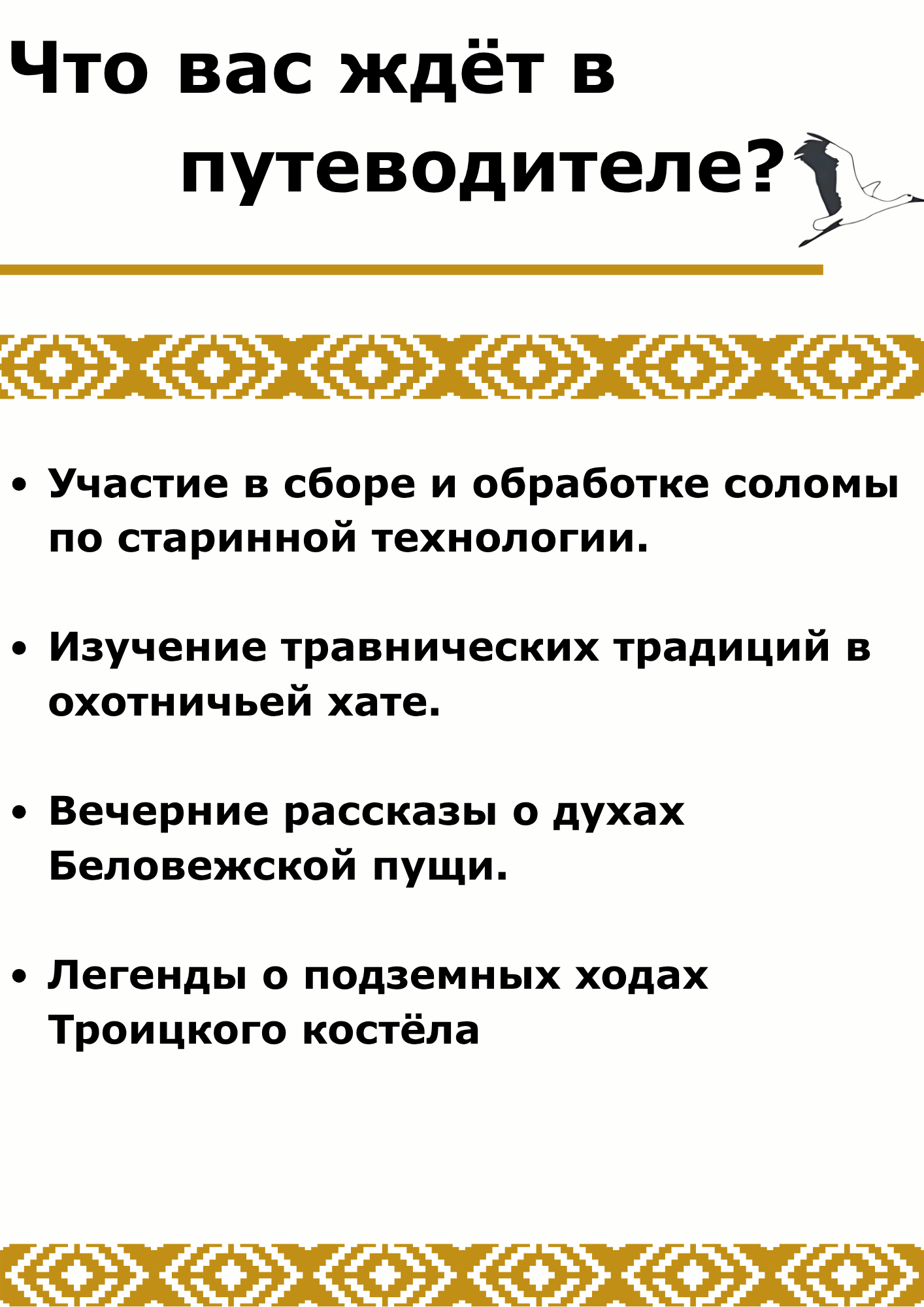 Что вас ждёт в путеводителе?

• Участие в сборе и обработке соломы по старинной технологии.

• Изучение травнических традиций в охотничьей хате.

• Вечерние рассказы о духах Беловежской пущи.

• Легенды о подземных ходах Троицкого костёла